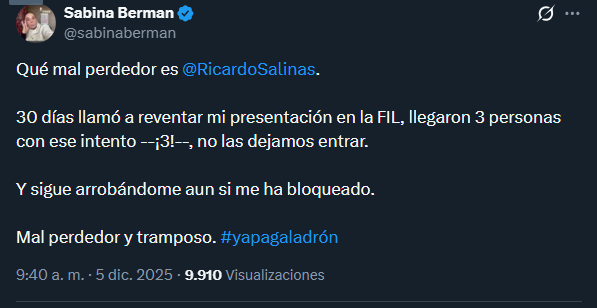 Sabina Berman
@sabinaberman

Qué mal perdedor es @RicardoSalinas.

30 días llamó a reventar mi presentación en la FIL, llegaron 3 personas con ese intento --¡3!--, no las dejamos entrar.

Y sigue arrobándome aun si me ha bloqueado.

Mal perdedor y tramposo. #yapagaladrón

9:40 a. m. · 5 dic. 2025 · 9.910 Visualizaciones